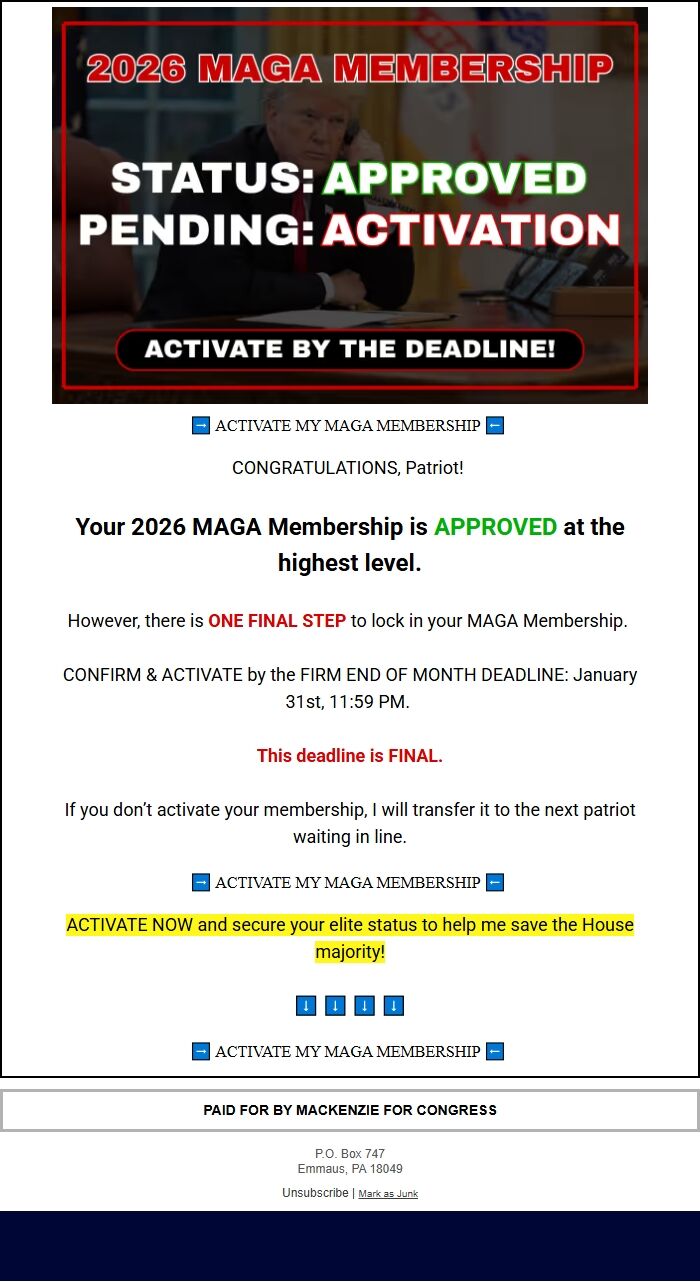 2026 MAGA MEMBERSHIP

STATUS: APPROVED
PENDING: ACTIVATION

ACTIVATE BY THE DEADLINE!

➡ ACTIVATE MY MAGA MEMBERSHIP ⬅

CONGRATULATIONS, Patriot!

Your 2026 MAGA Membership is APPROVED at the highest level.

However, there is ONE FINAL STEP to lock in your MAGA Membership.

CONFIRM & ACTIVATE by the FIRM END OF MONTH DEADLINE: January 31st, 11:59 PM.

This deadline is FINAL.

If you don't activate your membership, I will transfer it to the next patriot waiting in line.

➡ ACTIVATE MY MAGA MEMBERSHIP ⬅

ACTIVATE NOW and secure your elite status to help me save the House majority!

⬇ ⬇ ⬇ ⬇

➡ ACTIVATE MY MAGA MEMBERSHIP ⬅

PAID FOR BY MACKENZIE FOR CONGRESS

P.O. Box 747
Emmaus, PA 18049

Unsubscribe | Mark as Junk